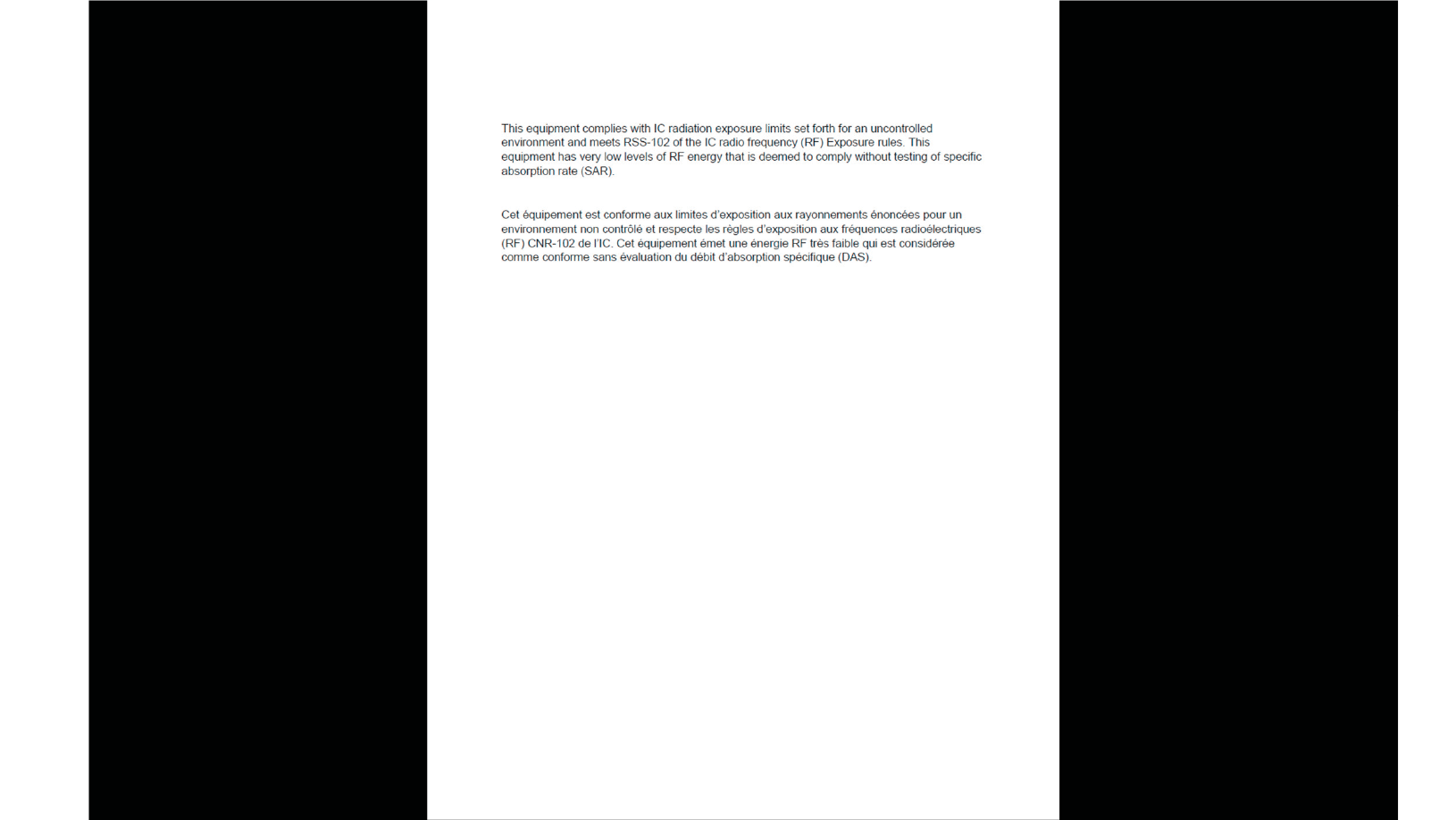 This equipment complies with IC radiation exposure limits set forth for an uncontrolled environment and meets RSS-102 of the IC radio frequency (RF) Exposure rules. This equipment has very low levels of RF energy that is deemed to comply without testing of specific absorption rate (SAR).

Cet équipement est conforme aux limites d'exposition aux rayonnements énoncées pour un environnement non contrôlé et respecte les règles d'exposition aux fréquences radioélectriques (RF) CNR-102 de l'IC. Cet équipement émet une énergie RF très faible qui est considérée comme conforme sans évaluation du débit d'absorption spécifique (DAS).